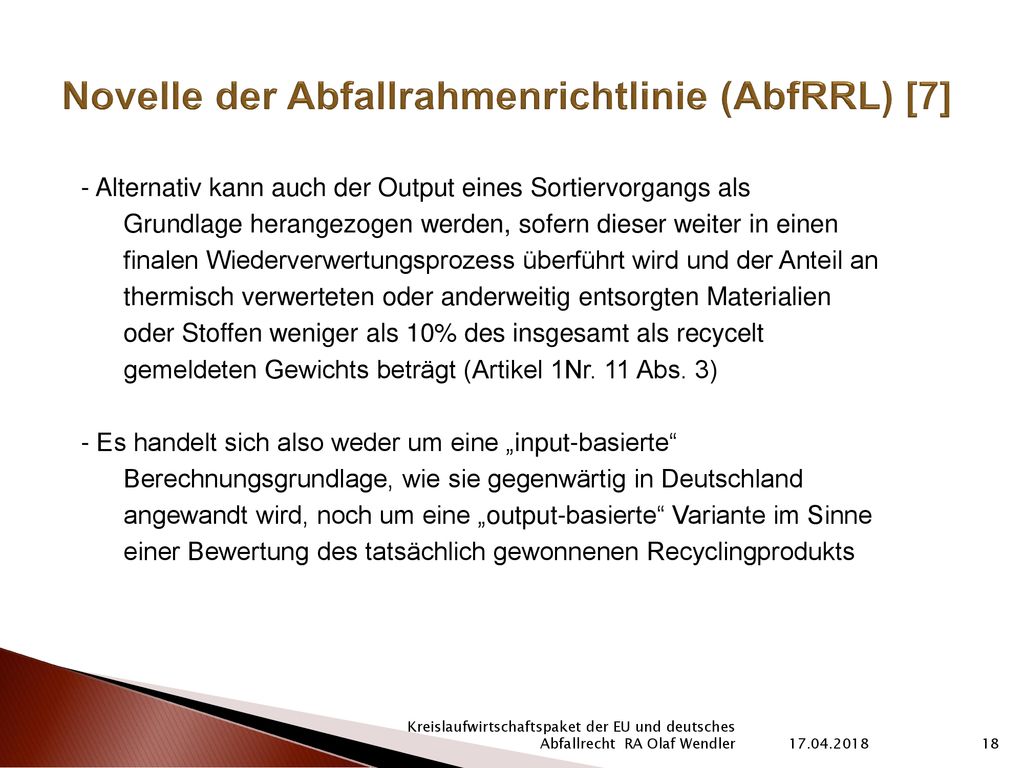 Novelle der Abfallrahmenrichtlinie (AbfRRL) [7]

- Alternativ kann auch der Output eines Sortiervorgangs als Grundlage herangezogen werden, sofern dieser weiter in einen finalen Wiederverwertungsprozess überführt wird und der Anteil an thermisch verwerteten oder anderweitig entsorgten Materialien oder Stoffen weniger als 10% des insgesamt als recycelt gemeldeten Gewichts beträgt (Artikel 1Nr. 11 Abs. 3)

- Es handelt sich also weder um eine „input-basierte“ Berechnungsgrundlage, wie sie gegenwärtig in Deutschland angewandt wird, noch um eine „output-basierte“ Variante im Sinne einer Bewertung des tatsächlich gewonnenen Recyclingprodukts

Kreislaufwirtschaftspaket der EU und deutsches Abfallrecht RA Olaf Wendler 17.04.2018 18